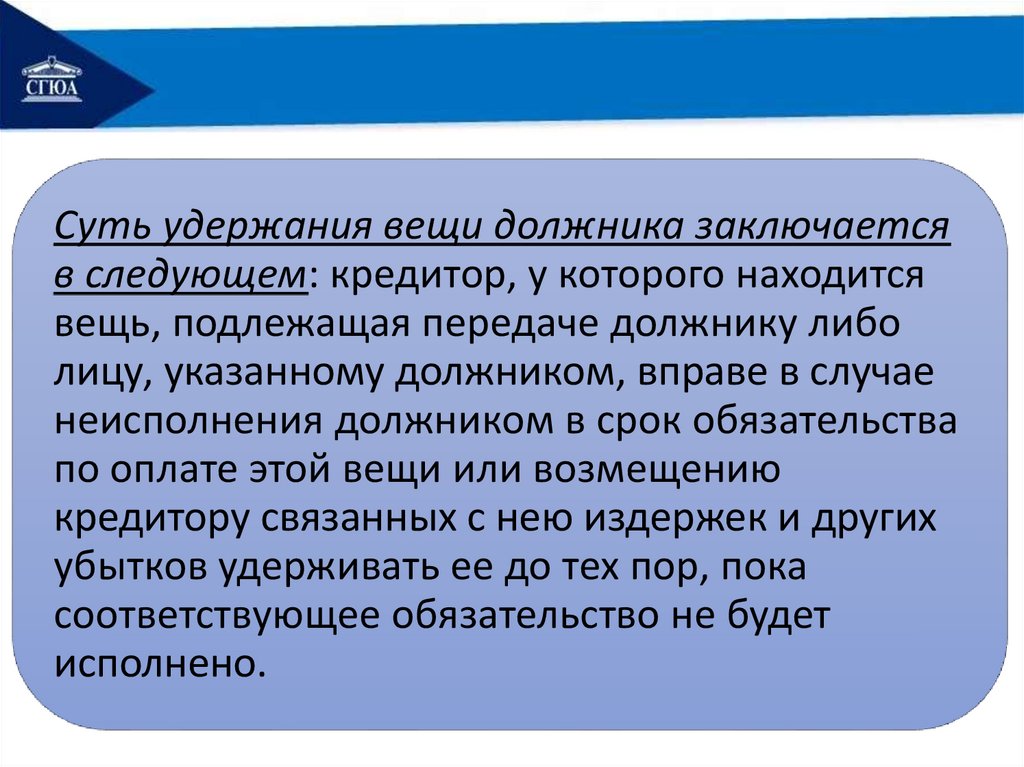 СГЮА

Суть удержания вещи должника заключается в следующем: кредитор, у которого находится вещь, подлежащая передаче должнику либо лицу, указанному должником, вправе в случае неисполнения должником в срок обязательства по оплате этой вещи или возмещению кредитору связанных с нею издержек и других убытков удерживать ее до тех пор, пока соответствующее обязательство не будет исполнено.